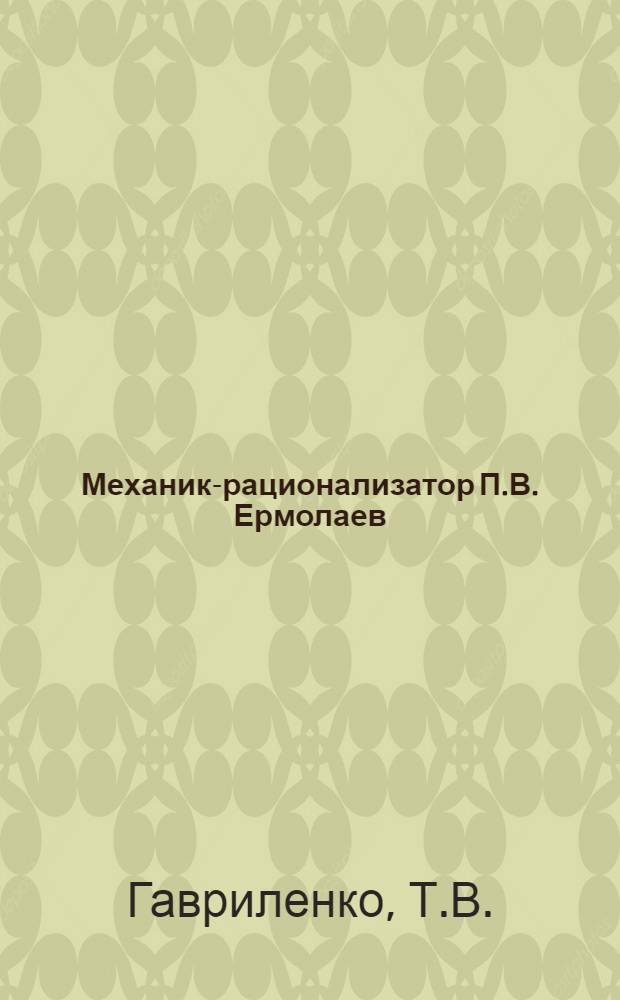 Механик-рационализатор П.В. Ермолаев

Гавриленко, Т.В.